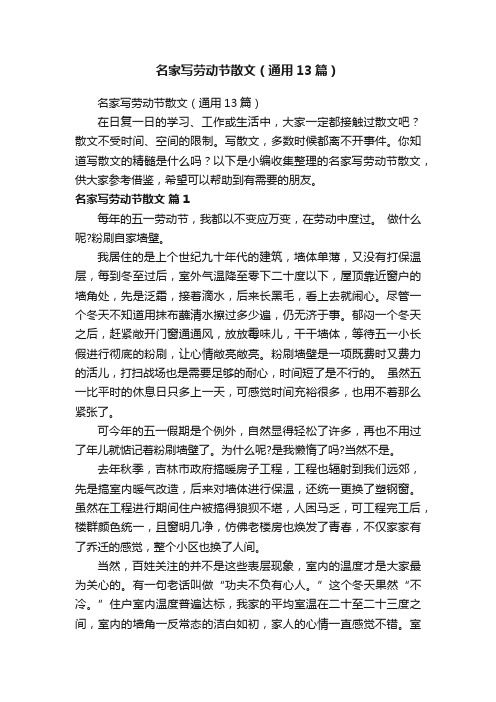 名家写劳动节散文（通用13篇）

名家写劳动节散文（通用13篇）

在日复一日的学习、工作或生活中，大家一定都接触过散文吧？散文不受时间、空间的限制。写散文，多数时候都离不开事件。你知道写散文的精髓是什么吗？以下是小编收集整理的名家写劳动节散文，供大家参考借鉴，希望可以帮助到有需要的朋友。

名家写劳动节散文 篇1

每年的五一劳动节，我都以不变应万变，在劳动中度过。 做什么呢?粉刷自家墙壁。

我居住的是上个世纪九十年代的建筑，墙体单薄，又没有打保温层，每到冬至过后，室外气温降至零下二十度以下，屋顶靠近窗户的墙角处，先是泛霜，接着滴水，后来长黑毛，看上去就闹心。尽管一个冬天不知道用抹布蘸清水擦过多少遍，仍无济于事。郁闷一个冬天之后，赶紧敞开门窗通通风，放放霉味儿，干干墙体，等待五一小长假进行彻底的粉刷，让心情敞亮敞亮。粉刷墙壁是一项既费时又费力的活儿，打扫战场也是需要足够的耐心，时间短了是不行的。 虽然五一比平时的休息日只多上一天，可感觉时间充裕很多，也用不着那么紧张了。

可今年的五一假期是个例外，自然显得轻松了许多，再也不用过了年儿就惦记着粉刷墙壁了。为什么呢?是我懒惰了吗?当然不是。

去年秋季，吉林市政府搞暖房子工程，工程也辐射到我们远郊，先是搞室内暖气改造，后来对墙体进行保温，还统一更换了塑钢窗。虽然在工程进行期间住户被搞得狼狈不堪，人困马乏，可工程完工后，楼群颜色统一，且窗明几净，仿佛老楼房也焕发了青春，不仅家家有了乔迁的感觉，整个小区也换了人间。

当然，百姓关注的并不是这些表层现象，室内的温度才是大家最为关心的。有一句老话叫做“功夫不负有心人。”这个冬天果然“不冷。”住户室内温度普遍达标，我家的平均室温在二十至二十三度之间，室内的墙角一反常态的洁白如初，家人的心情一直感觉不错。室